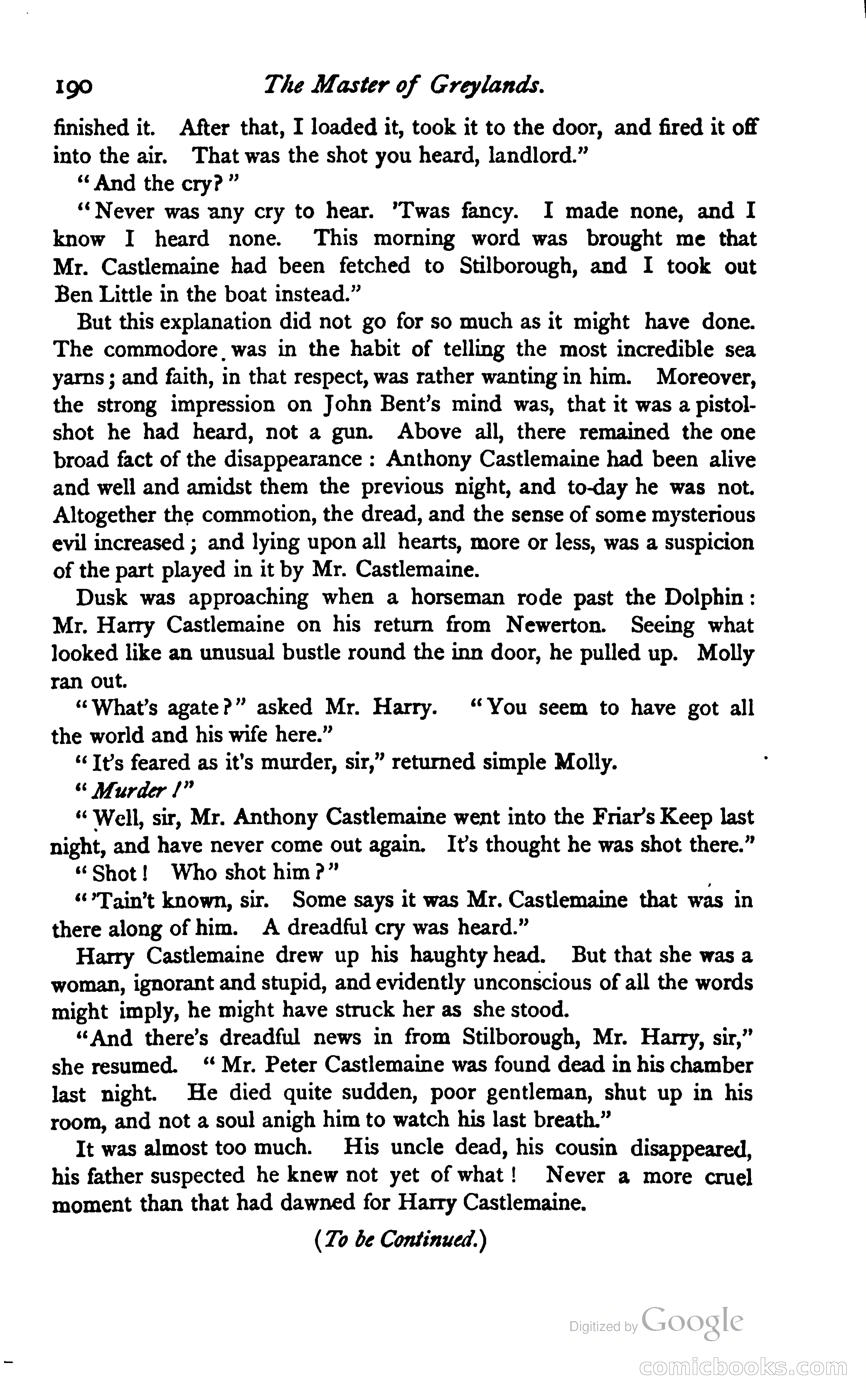 190 The Master of Greylands.

finished it. After that, I loaded it, took it to the door, and fired it off into the air. That was the shot you heard, landlord."

"And the cry?"

"Never was any cry to hear. 'Twas fancy. I made none, and I know I heard none. This morning word was brought me that Mr. Castlemaine had been fetched to Stilborough, and I took out Ben Little in the boat instead."

But this explanation did not go for so much as it might have done. The commodore was in the habit of telling the most incredible sea yarns; and faith, in that respect, was rather wanting in him. Moreover, the strong impression on John Bent's mind was, that it was a pistol-shot he had heard, not a gun. Above all, there remained the one broad fact of the disappearance: Anthony Castlemaine had been alive and well and amidst them the previous night, and to-day he was not. Altogether the commotion, the dread, and the sense of some mysterious evil increased; and lying upon all hearts, more or less, was a suspicion of the part played in it by Mr. Castlemaine.

Dusk was approaching when a horseman rode past the Dolphin: Mr. Harry Castlemaine on his return from Newerton. Seeing what looked like an unusual bustle round the inn door, he pulled up. Molly ran out.

"What's agate?" asked Mr. Harry. "You seem to have got all the world and his wife here."

"It's feared as it's murder, sir," returned simple Molly.

"Murder!"

"Well, sir, Mr. Anthony Castlemaine went into the Friar's Keep last night, and have never come out again. It's thought he was shot there."

"Shot! Who shot him?"

"'Tain't known, sir. Some says it was Mr. Castlemaine that was in there along of him. A dreadful cry was heard."

Harry Castlemaine drew up his haughty head. But that she was a woman, ignorant and stupid, and evidently unconscious of all the words might imply, he might have struck her as she stood.

"And there's dreadful news in from Stilborough, Mr. Harry, sir," she resumed. "Mr. Peter Castlemaine was found dead in his chamber last night. He died quite sudden, poor gentleman, shut up in his room, and not a soul anigh him to watch his last breath."

It was almost too much. His uncle dead, his cousin disappeared, his father suspected he knew not yet of what! Never a more cruel moment than that had dawned for Harry Castlemaine.

(To be Continued.)

Digitized by Google

comicbooks.com